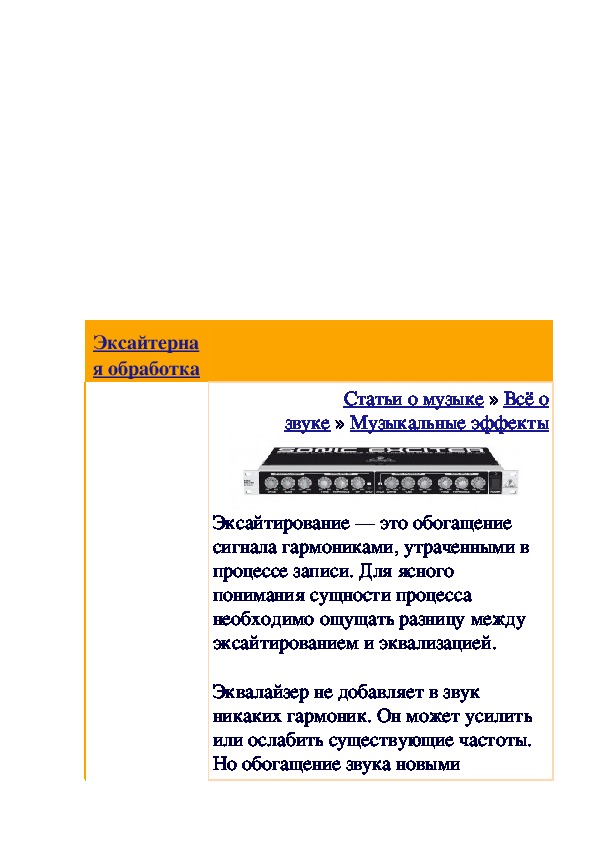 Эксайтерная обработка

Статьи о музыке » Всё о звуке » Музыкальные эффекты

SONIC EXCITER

Эксайтирование — это обогащение сигнала гармониками, утраченными в процессе записи. Для ясного понимания сущности процесса необходимо ощущать разницу между эксайтированием и эквализацией.

Эквалайзер не добавляет в звук никаких гармоник. Он может усилить или ослабить существующие частоты. Но обогащение звука новыми